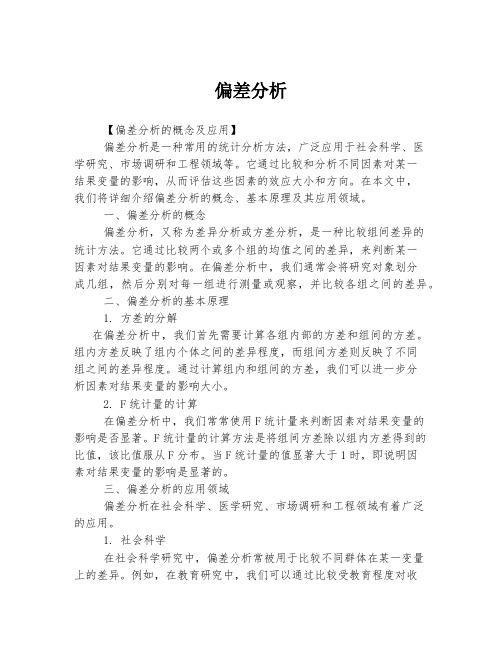 偏差分析

【偏差分析的概念及应用】

偏差分析是一种常用的统计分析方法，广泛应用于社会科学、医学研究、市场调研和工程领域等。它通过比较和分析不同因素对某一结果变量的影响，从而评估这些因素的效应大小和方向。在本文中，我们将详细介绍偏差分析的概念、基本原理及其应用领域。

一、偏差分析的概念

偏差分析，又称为差异分析或方差分析，是一种比较组间差异的统计方法。它通过比较两个或多个组的均值之间的差异，来判断某一因素对结果变量的影响。在偏差分析中，我们通常会将研究对象划分成几组，然后分别对每一组进行测量或观察，并比较各组之间的差异。

二、偏差分析的基本原理

1. 方差的分解

在偏差分析中，我们首先需要计算各组内部的方差和组间的方差。组内方差反映了组内个体之间的差异程度，而组间方差则反映了不同组之间的差异程度。通过计算组内和组间的方差，我们可以进一步分析因素对结果变量的影响大小。

2. F统计量的计算

在偏差分析中，我们常常使用F统计量来判断因素对结果变量的影响是否显著。F统计量的计算方法是将组间方差除以组内方差得到的比值，该比值服从F分布。当F统计量的值显著大于1时，即说明因素对结果变量的影响是显著的。

三、偏差分析的应用领域

偏差分析在社会科学、医学研究、市场调研和工程领域有着广泛的应用。

1. 社会科学

在社会科学研究中，偏差分析常被用于比较不同群体在某一变量上的差异。例如，在教育研究中，我们可以通过比较受教育程度对收